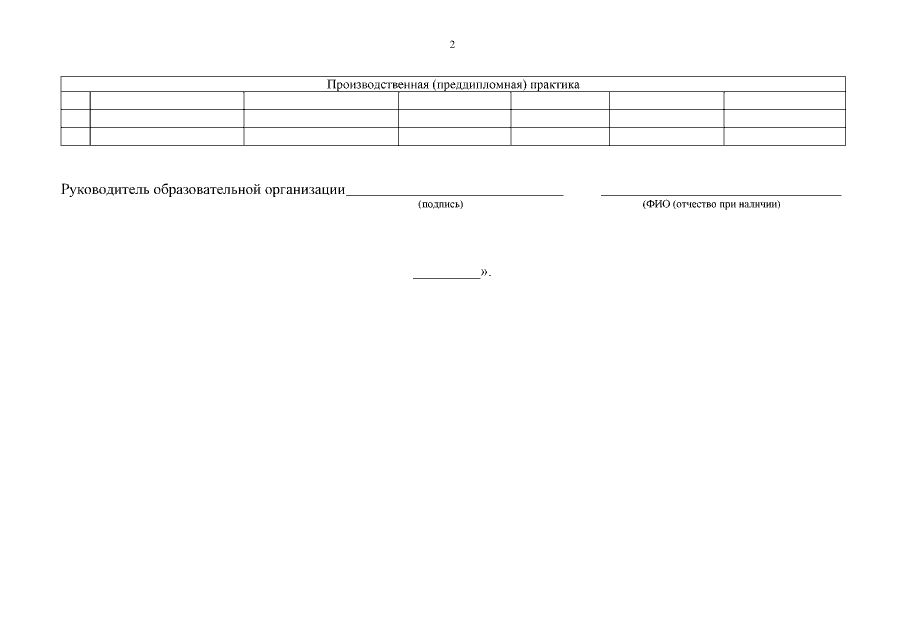 2

| Производственная (преддипломная) практика | | | | | | |
|---|---|---|---|---|---|---|
| | | | | | | |
| | | | | | | |
| | | | | | | |

Руководитель образовательной организации____ ____
(подпись) (ФИО (отчество при наличии)

____».